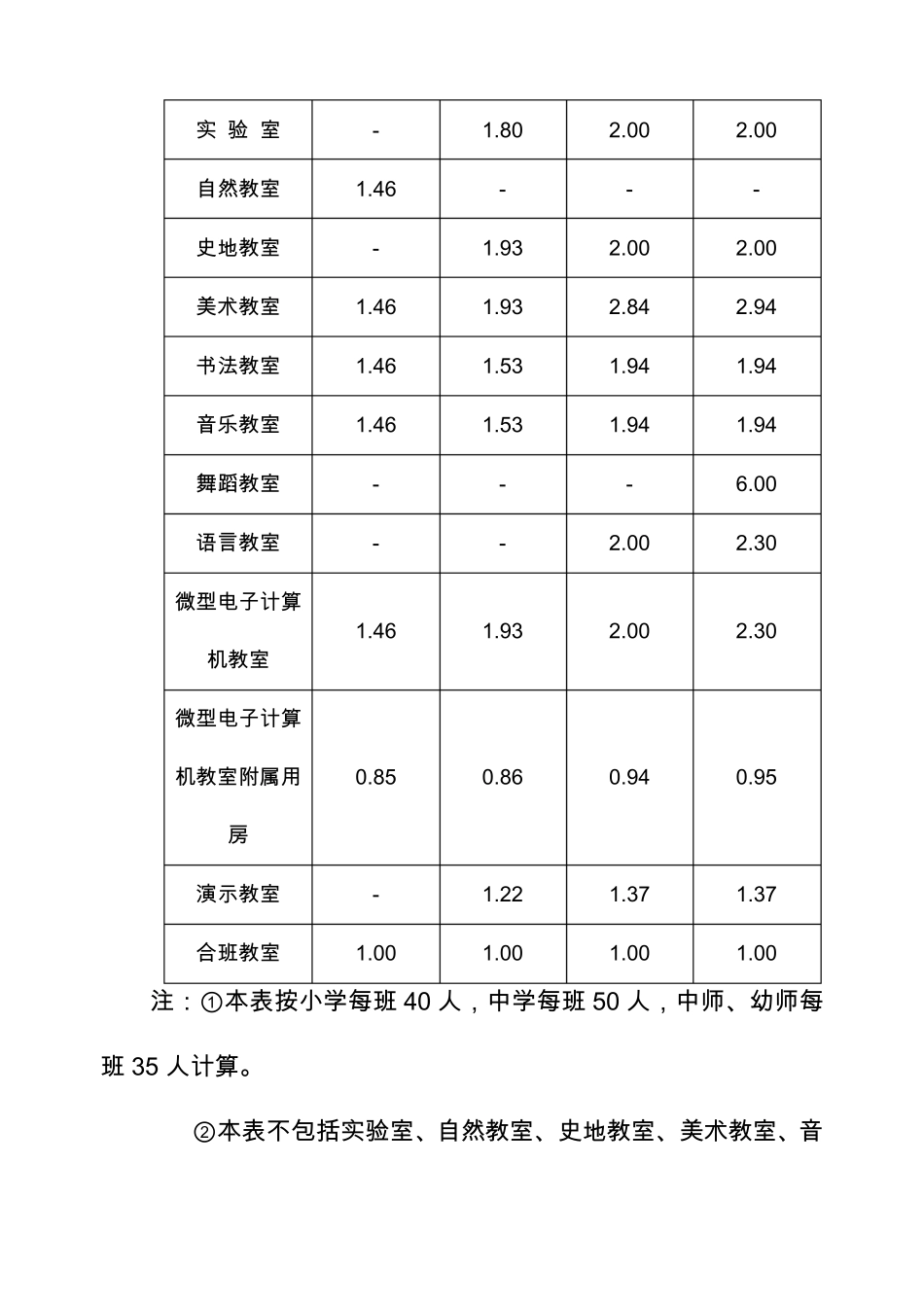 | 实 验 室 | - | 1.80 | 2.00 | 2.00 |
|---|---|---|---|---|
| 自然教室 | 1.46 | - | - | - |
| 史地教室 | - | 1.93 | 2.00 | 2.00 |
| 美术教室 | 1.46 | 1.93 | 2.84 | 2.94 |
| 书法教室 | 1.46 | 1.53 | 1.94 | 1.94 |
| 音乐教室 | 1.46 | 1.53 | 1.94 | 1.94 |
| 舞蹈教室 | - | - | - | 6.00 |
| 语言教室 | - | - | 2.00 | 2.30 |
| 微型电子计算机教室 | 1.46 | 1.93 | 2.00 | 2.30 |
| 微型电子计算机教室附属用房 | 0.85 | 0.86 | 0.94 | 0.95 |
| 演示教室 | - | 1.22 | 1.37 | 1.37 |
| 合班教室 | 1.00 | 1.00 | 1.00 | 1.00 |

注：①本表按小学每班 40 人，中学每班 50 人，中师、幼师每班 35 人计算。

②本表不包括实验室、自然教室、史地教室、美术教室、音